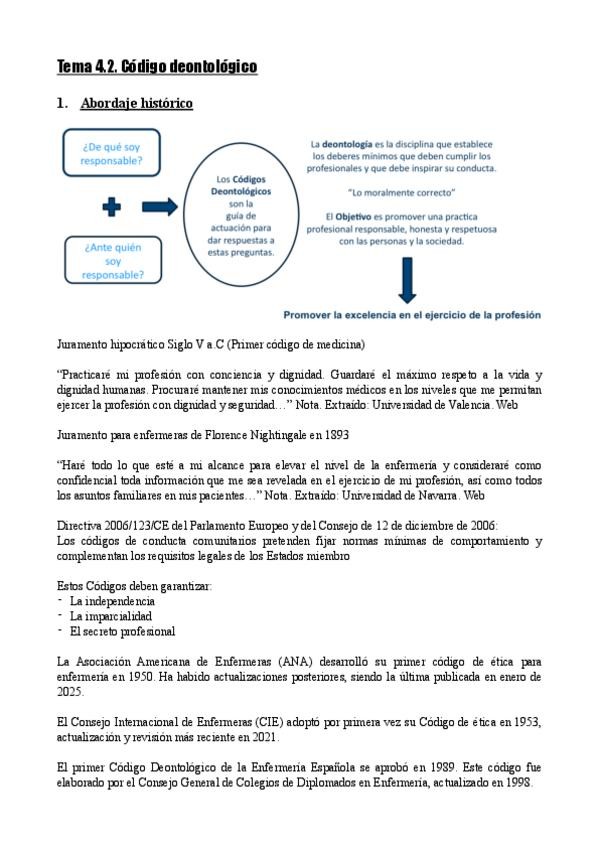 Tema 4.2. Código deontológico

1. Abordaje histórico

¿De qué soy responsable?

¿Ante quién soy responsable?

Los Códigos Deontológicos son la guía de actuación para dar respuestas a estas preguntas.

La deontología es la disciplina que establece los deberes mínimos que deben cumplir los profesionales y que debe inspirar su conducta.

"Lo moralmente correcto"

El Objetivo es promover una practica profesional responsable, honesta y respetuosa con las personas y la sociedad.

Promover la excelencia en el ejercicio de la profesión

Juramento hipocrático Siglo V a.C (Primer código de medicina)

"Practicaré mi profesión con conciencia y dignidad. Guardaré el máximo respeto a la vida y dignidad humanas. Procuraré mantener mis conocimientos médicos en los niveles que me permitan ejercer la profesión con dignidad y seguridad…" Nota. Extraído: Universidad de Valencia. Web

Juramento para enfermeras de Florence Nightingale en 1893

"Haré todo lo que esté a mi alcance para elevar el nivel de la enfermería y consideraré como confidencial toda información que me sea revelada en el ejercicio de mi profesión, así como todos los asuntos familiares en mis pacientes…" Nota. Extraído: Universidad de Navarra. Web

Directiva 2006/123/CE del Parlamento Europeo y del Consejo de 12 de diciembre de 2006:
Los códigos de conducta comunitarios pretenden fijar normas mínimas de comportamiento y complementan los requisitos legales de los Estados miembro

Estos Códigos deben garantizar:
- La independencia
- La imparcialidad
- El secreto profesional

La Asociación Americana de Enfermeras (ANA) desarrolló su primer código de ética para enfermería en 1950. Ha habido actualizaciones posteriores, siendo la última publicada en enero de 2025.

El Consejo Internacional de Enfermeras (CIE) adoptó por primera vez su Código de ética en 1953, actualización y revisión más reciente en 2021.

El primer Código Deontológico de la Enfermería Española se aprobó en 1989. Este código fue elaborado por el Consejo General de Colegios de Diplomados en Enfermería, actualizado en 1998.